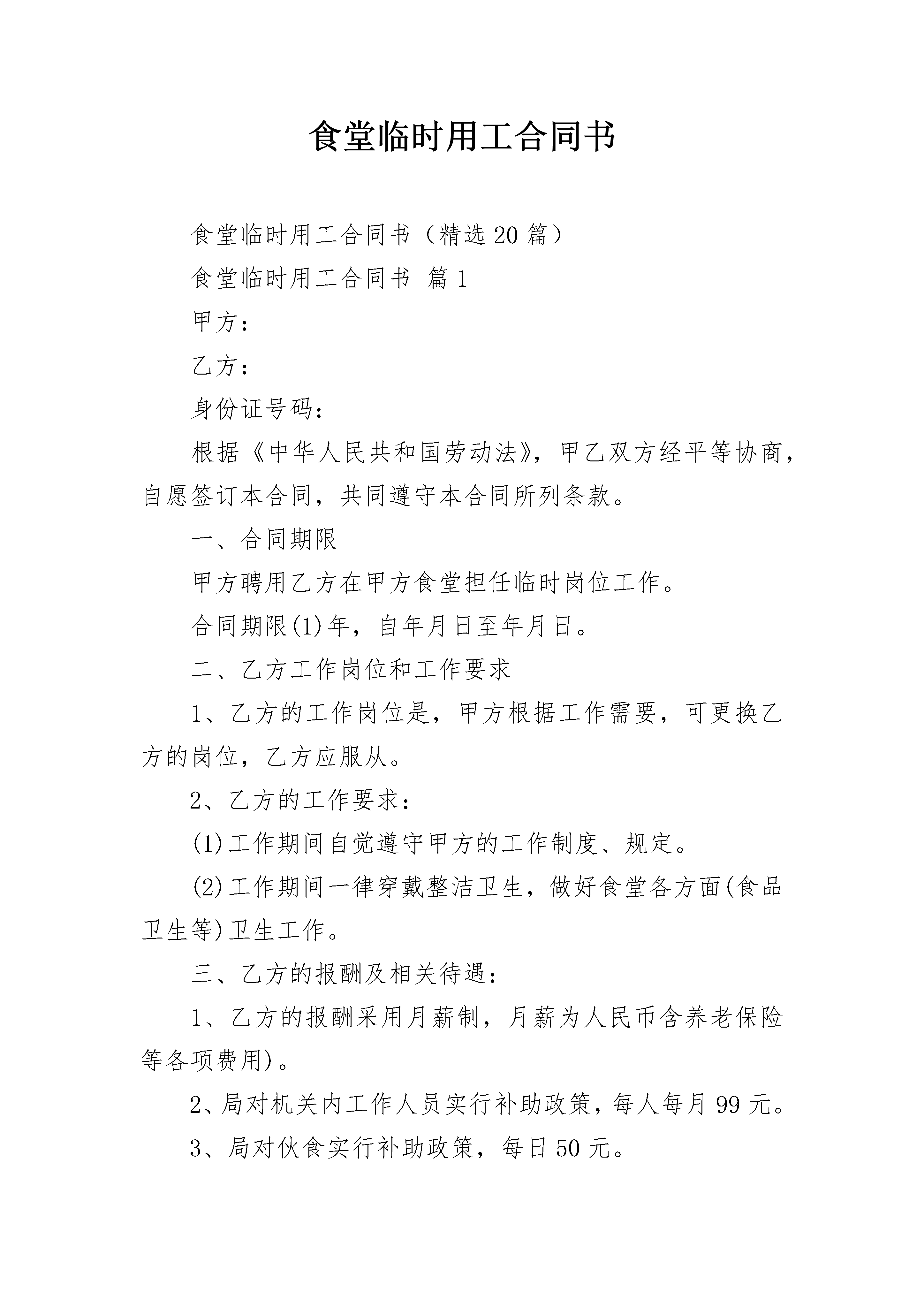 食堂临时用工合同书

食堂临时用工合同书（精选20篇）

食堂临时用工合同书 篇1

甲方：

乙方：

身份证号码：

根据《中华人民共和国劳动法》，甲乙双方经平等协商，自愿签订本合同，共同遵守本合同所列条款。

一、合同期限

甲方聘用乙方在甲方食堂担任临时岗位工作。

合同期限(1)年，自年月日至年月日。

二、乙方工作岗位和工作要求

1、乙方的工作岗位是，甲方根据工作需要，可更换乙方的岗位，乙方应服从。

2、乙方的工作要求：

(1)工作期间自觉遵守甲方的工作制度、规定。

(2)工作期间一律穿戴整洁卫生，做好食堂各方面(食品卫生等)卫生工作。

三、乙方的报酬及相关待遇：

1、乙方的报酬采用月薪制，月薪为人民币含养老保险等各项费用)。

2、局对机关内工作人员实行补助政策，每人每月99元。

3、局对伙食实行补助政策，每日50元。